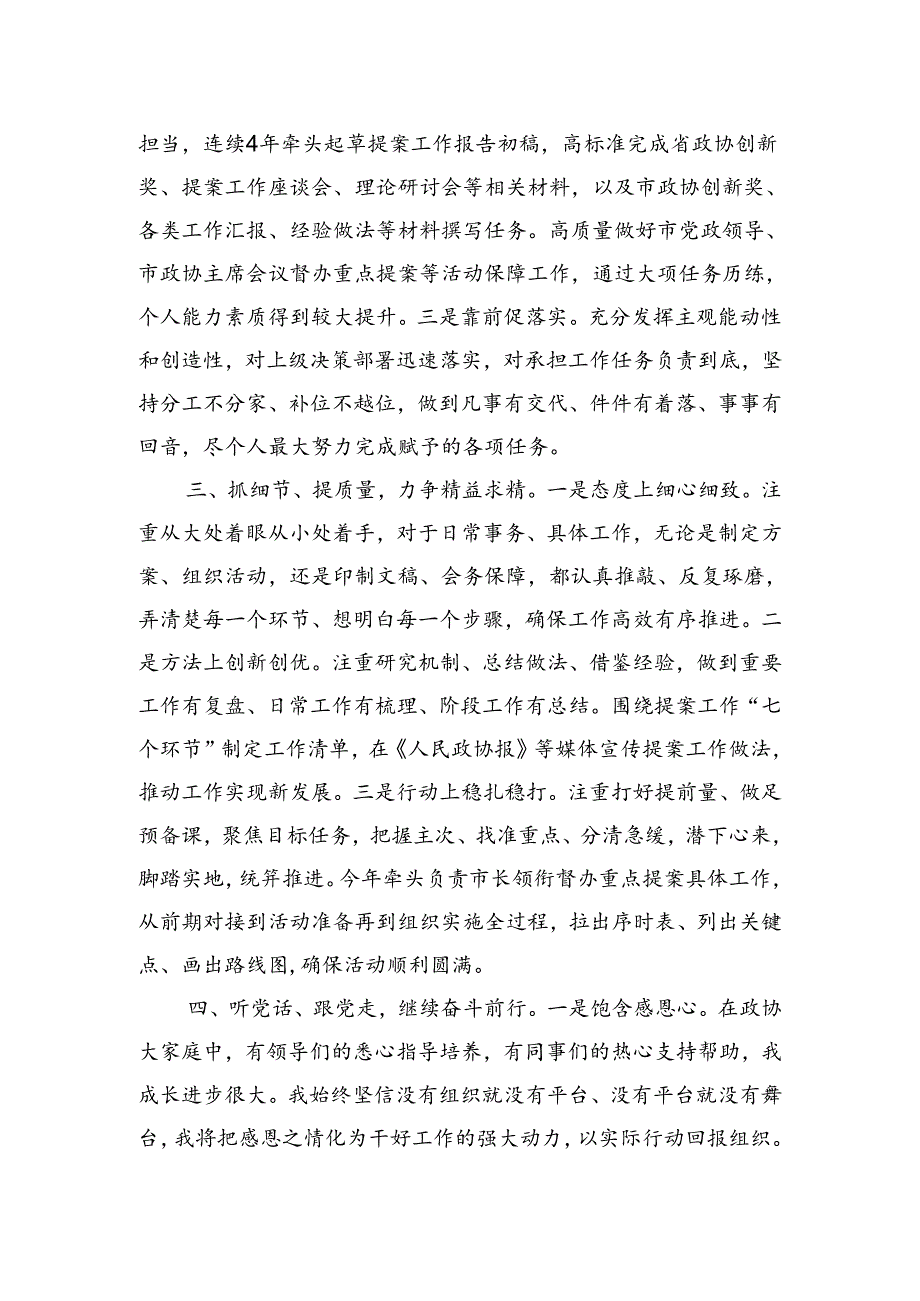 担当，连续4年牵头起草提案工作报告初稿，高标准完成省政协创新奖、提案工作座谈会、理论研讨会等相关材料，以及市政协创新奖、各类工作汇报、经验做法等材料撰写任务。高质量做好市党政领导、市政协主席会议督办重点提案等活动保障工作，通过大项任务历练，个人能力素质得到较大提升。三是靠前促落实。充分发挥主观能动性和创造性，对上级决策部署迅速落实，对承担工作任务负责到底，坚持分工不分家、补位不越位，做到凡事有交代、件件有着落、事事有回音，尽个人最大努力完成赋予的各项任务。

三、抓细节、提质量，力争精益求精。一是态度上细心细致。注重从大处着眼从小处着手，对于日常事务、具体工作，无论是制定方案、组织活动，还是印制文稿、会务保障，都认真推敲、反复琢磨，弄清楚每一个环节、想明白每一个步骤，确保工作高效有序推进。二是方法上创新创优。注重研究机制、总结做法、借鉴经验，做到重要工作有复盘、日常工作有梳理、阶段工作有总结。围绕提案工作“七个环节”制定工作清单，在《人民政协报》等媒体宣传提案工作做法，推动工作实现新发展。三是行动上稳扎稳打。注重打好提前量、做足预备课，聚焦目标任务，把握主次、找准重点、分清急缓，潜下心来，脚踏实地，统筹推进。今年牵头负责市长领衔督办重点提案具体工作，从前期对接到活动准备再到组织实施全过程，拉出序时表、列出关键点、画出路线图，确保活动顺利圆满。

四、听党话、跟党走，继续奋斗前行。一是饱含感恩心。在政协大家庭中，有领导们的悉心指导培养，有同事们的热心支持帮助，我成长进步很大。我始终坚信没有组织就没有平台、没有平台就没有舞台，我将把感恩之情化为干好工作的强大动力，以实际行动回报组织。